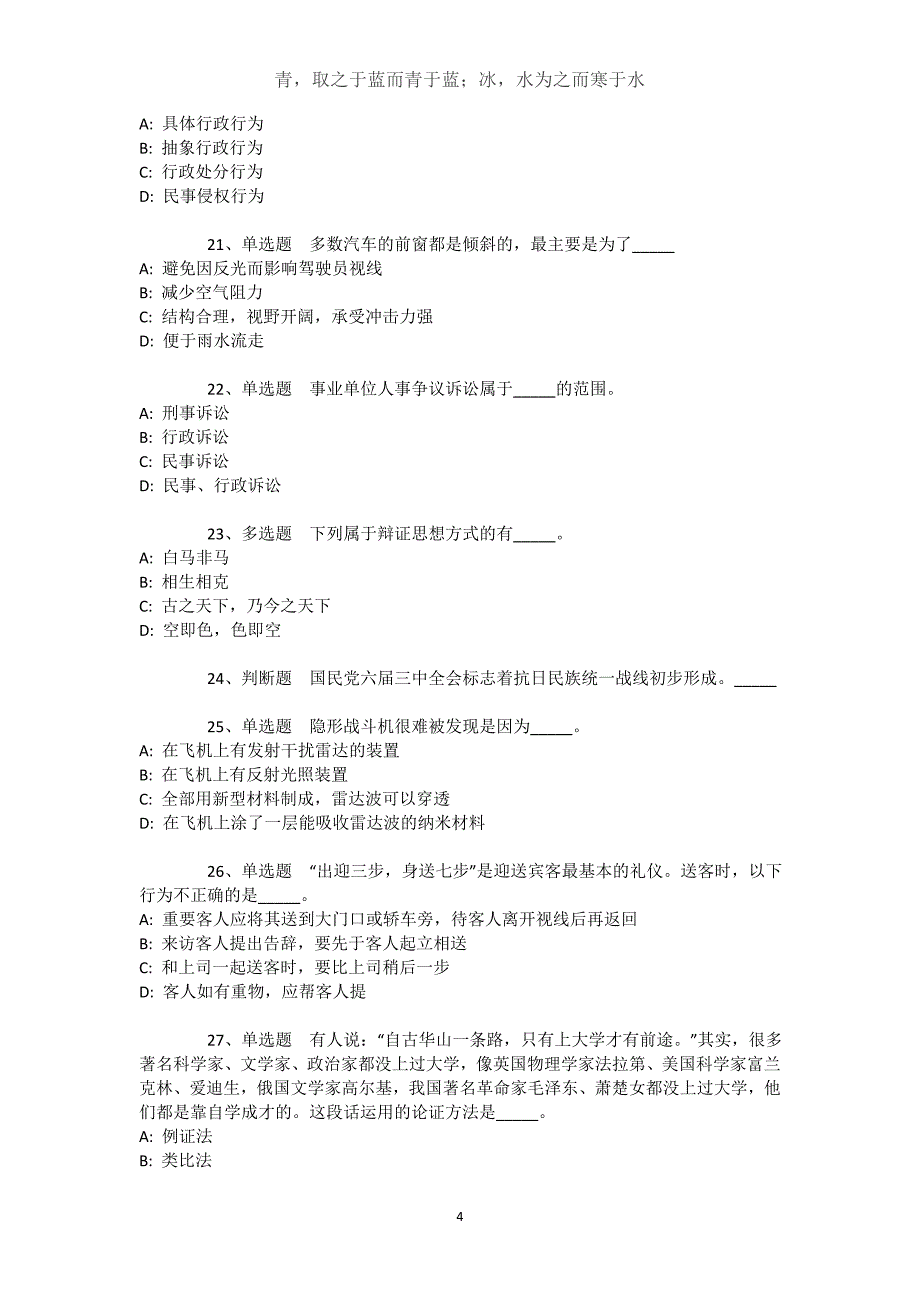 青，取之于蓝而青于蓝；冰，水为之而寒于水

A: 具体行政行为
B: 抽象行政行为
C: 行政处分行为
D: 民事侵权行为

21、单选题　多数汽车的前窗都是倾斜的，最主要是为了_____
A: 避免因反光而影响驾驶员视线
B: 减少空气阻力
C: 结构合理，视野开阔，承受冲击力强
D: 便于雨水流走

22、单选题　事业单位人事争议诉讼属于_____的范围。
A: 刑事诉讼
B: 行政诉讼
C: 民事诉讼
D: 民事、行政诉讼

23、多选题　下列属于辩证思想方式的有_____。
A: 白马非马
B: 相生相克
C: 古之天下，乃今之天下
D: 空即色，色即空

24、判断题　国民党六届三中全会标志着抗日民族统一战线初步形成。_____

25、单选题　隐形战斗机很难被发现是因为_____。
A: 在飞机上有发射干扰雷达的装置
B: 在飞机上有反射光照装置
C: 全部用新型材料制成，雷达波可以穿透
D: 在飞机上涂了一层能吸收雷达波的纳米材料

26、单选题　“出迎三步，身送七步”是迎送宾客最基本的礼仪。送客时，以下行为不正确的是_____。
A: 重要客人应将其送到大门口或轿车旁，待客人离开视线后再返回
B: 来访客人提出告辞，要先于客人起立相送
C: 和上司一起送客时，要比上司稍后一步
D: 客人如有重物，应帮客人提

27、单选题　有人说：“自古华山一条路，只有上大学才有前途。”其实，很多著名科学家、文学家、政治家都没上过大学，像英国物理学家法拉第、美国科学家富兰克林、爱迪生，俄国文学家高尔基，我国著名革命家毛泽东、萧楚女都没上过大学，他们都是靠自学成才的。这段话运用的论证方法是_____。
A: 例证法
B: 类比法

4